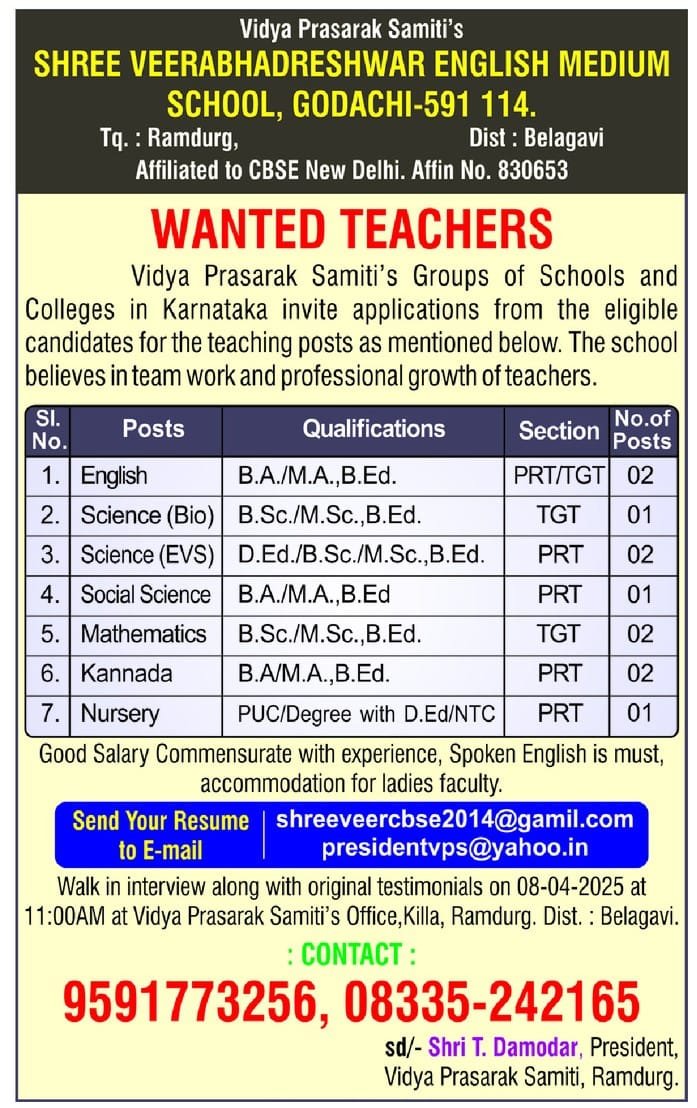 Vidya Prasarak Samiti's
SHREE VEERABHADRESHWAR ENGLISH MEDIUM SCHOOL, GODACHI-591 114.
Tq. : Ramdurg, Dist : Belagavi
Affiliated to CBSE New Delhi. Affin No. 830653

WANTED TEACHERS

Vidya Prasarak Samiti's Groups of Schools and Colleges in Karnataka invite applications from the eligible candidates for the teaching posts as mentioned below. The school believes in team work and professional growth of teachers.

| Sl. No. | Posts | Qualifications | Section | No.of Posts |
|---|---|---|---|---|
| 1. | English | B.A./M.A.,B.Ed. | PRT/TGT | 02 |
| 2. | Science (Bio) | B.Sc./M.Sc.,B.Ed. | TGT | 01 |
| 3. | Science (EVS) | D.Ed./B.Sc./M.Sc.,B.Ed. | PRT | 02 |
| 4. | Social Science | B.A./M.A.,B.Ed | PRT | 01 |
| 5. | Mathematics | B.Sc./M.Sc.,B.Ed. | TGT | 02 |
| 6. | Kannada | B.A/M.A.,B.Ed. | PRT | 02 |
| 7. | Nursery | PUC/Degree with D.Ed/NTC | PRT | 01 |

Good Salary Commensurate with experience, Spoken English is must, accommodation for ladies faculty.

Send Your Resume to E-mail
shreeveercbse2014@gamil.com
presidentvps@yahoo.in

Walk in interview along with original testimonials on 08-04-2025 at 11:00AM at Vidya Prasarak Samiti's Office,Killa, Ramdurg. Dist. : Belagavi.

: CONTACT :
9591773256, 08335-242165

sd/- Shri T. Damodar, President, Vidya Prasarak Samiti, Ramdurg.